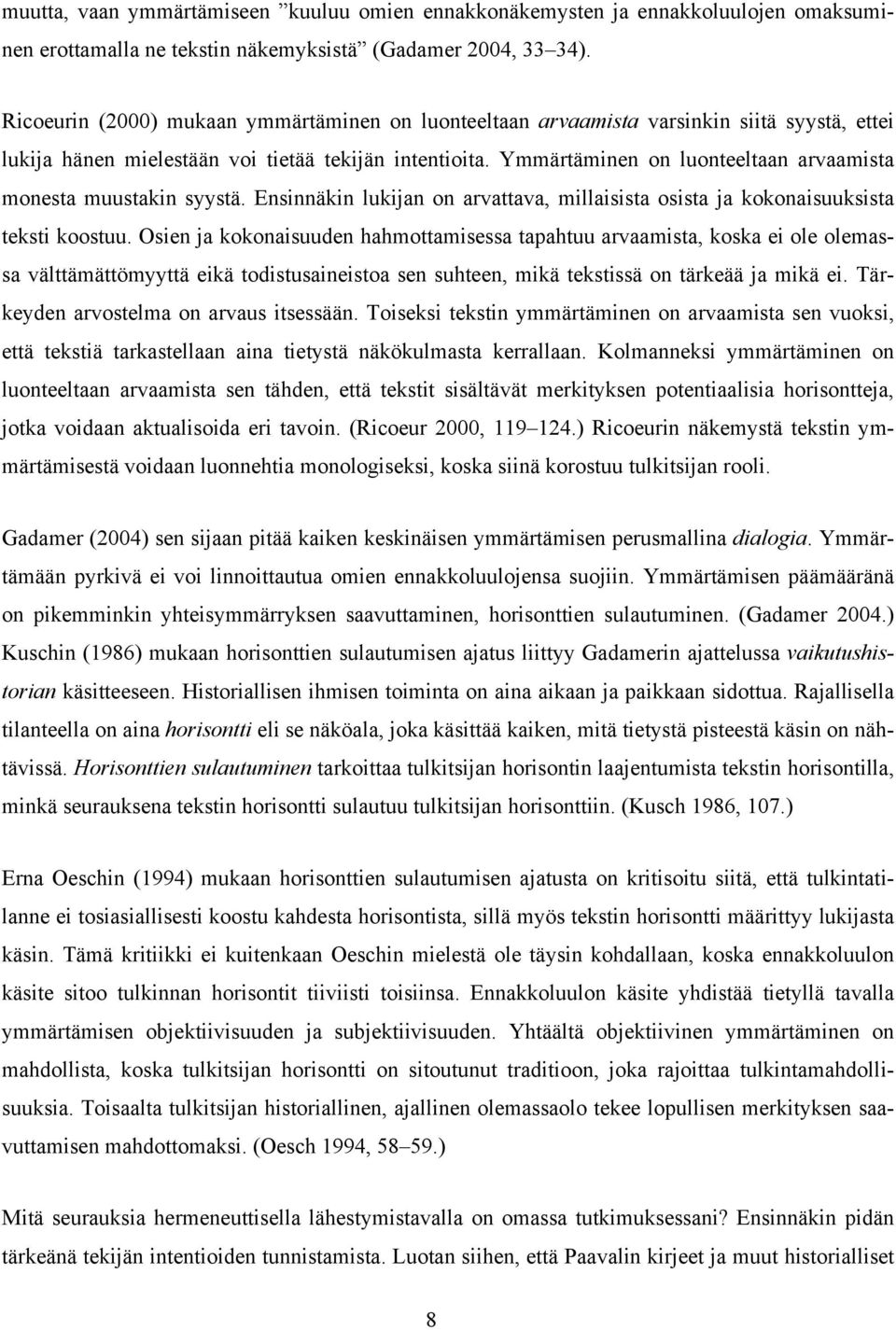 muutta, vaan ymmärtämiseen ”kuuluu omien ennakkonäkemysten ja ennakkoluulojen omaksuminen erottamalla ne tekstin näkemyksistä” (Gadamer 2004, 33–34).

Ricoeurin (2000) mukaan ymmärtäminen on luonteeltaan arvaamista varsinkin siitä syystä, ettei lukija hänen mielestään voi tietää tekijän intentioita. Ymmärtäminen on luonteeltaan arvaamista monesta muustakin syystä. Ensinnäkin lukijan on arvattava, millaisista osista ja kokonaisuuksista teksti koostuu. Osien ja kokonaisuuden hahmottamisessa tapahtuu arvaamista, koska ei ole olemassa välttämättömyyttä eikä todistusaineistoa sen suhteen, mikä tekstissä on tärkeää ja mikä ei. Tärkeyden arvostelma on arvaus itsessään. Toiseksi tekstin ymmärtäminen on arvaamista sen vuoksi, että tekstiä tarkastellaan aina tietystä näkökulmasta kerrallaan. Kolmanneksi ymmärtäminen on luonteeltaan arvaamista sen tähden, että tekstit sisältävät merkityksen potentiaalisia horisontteja, jotka voidaan aktualisoida eri tavoin. (Ricoeur 2000, 119–124.) Ricoeurin näkemystä tekstin ymmärtämisestä voidaan luonnehtia monologiseksi, koska siinä korostuu tulkitsijan rooli.

Gadamer (2004) sen sijaan pitää kaiken keskinäisen ymmärtämisen perusmallina dialogia. Ymmärtämään pyrkivä ei voi linnoittautua omien ennakkoluulojensa suojiin. Ymmärtämisen päämääränä on pikemminkin yhteisymmärryksen saavuttaminen, horisonttien sulautuminen. (Gadamer 2004.) Kuschin (1986) mukaan horisonttien sulautumisen ajatus liittyy Gadamerin ajattelussa vaikutushistorian käsitteeseen. Historiallisen ihmisen toiminta on aina aikaan ja paikkaan sidottua. Rajallisella tilanteella on aina horisontti eli se näköala, joka käsittää kaiken, mitä tietystä pisteestä käsin on nähtävissä. Horisonttien sulautuminen tarkoittaa tulkitsijan horisontin laajentumista tekstin horisontilla, minkä seurauksena tekstin horisontti sulautuu tulkitsijan horisonttiin. (Kusch 1986, 107.)

Erna Oeschin (1994) mukaan horisonttien sulautumisen ajatusta on kritisoitu siitä, että tulkintatilanne ei tosiasiallisesti koostu kahdesta horisontista, sillä myös tekstin horisontti määrittyy lukijasta käsin. Tämä kritiikki ei kuitenkaan Oeschin mielestä ole täysin kohdallaan, koska ennakkoluulon käsite sitoo tulkinnan horisontit tiiviisti toisiinsa. Ennakkoluulon käsite yhdistää tietyllä tavalla ymmärtämisen objektiivisuuden ja subjektiivisuuden. Yhtäältä objektiivinen ymmärtäminen on mahdollista, koska tulkitsijan horisontti on sitoutunut traditioon, joka rajoittaa tulkintamahdollisuuksia. Toisaalta tulkitsijan historiallinen, ajallinen olemassaolo tekee lopullisen merkityksen saavuttamisen mahdottomaksi. (Oesch 1994, 58–59.)

Mitä seurauksia hermeneuttisella lähestymistavalla on omassa tutkimuksessani? Ensinnäkin pidän tärkeänä tekijän intentioiden tunnistamista. Luotan siihen, että Paavalin kirjeet ja muut historialliset

8